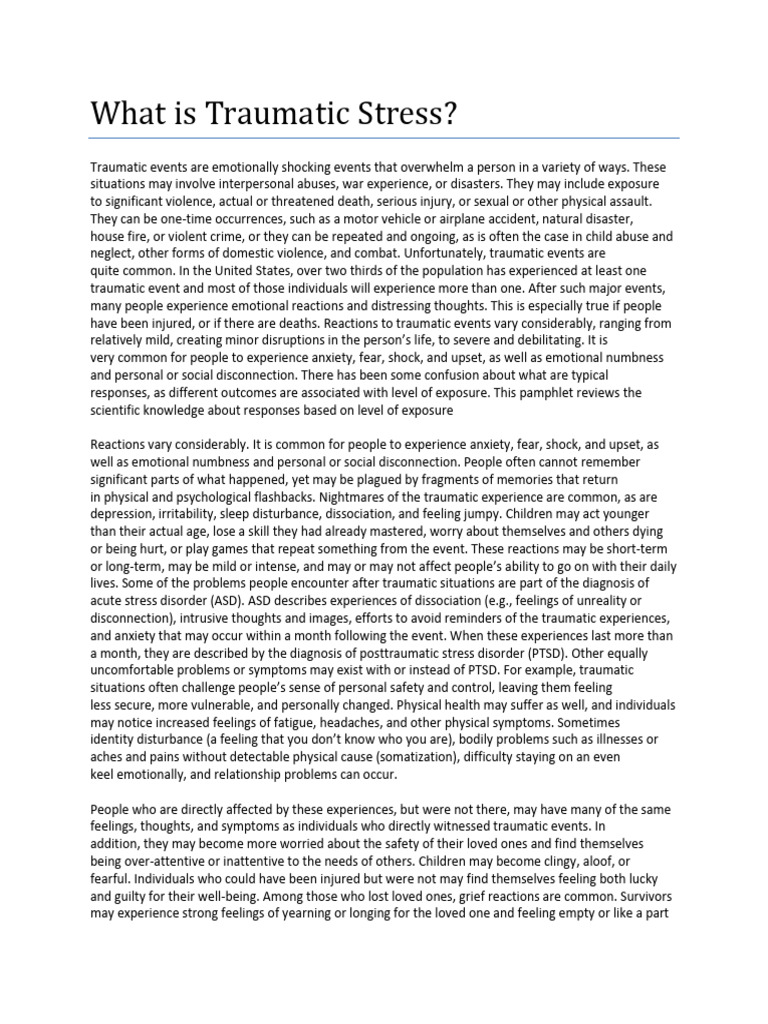 What is Traumatic Stress?

Traumatic events are emotionally shocking events that overwhelm a person in a variety of ways. These situations may involve interpersonal abuses, war experience, or disasters. They may include exposure to significant violence, actual or threatened death, serious injury, or sexual or other physical assault. They can be one-time occurrences, such as a motor vehicle or airplane accident, natural disaster, house fire, or violent crime, or they can be repeated and ongoing, as is often the case in child abuse and neglect, other forms of domestic violence, and combat. Unfortunately, traumatic events are quite common. In the United States, over two thirds of the population has experienced at least one traumatic event and most of those individuals will experience more than one. After such major events, many people experience emotional reactions and distressing thoughts. This is especially true if people have been injured, or if there are deaths. Reactions to traumatic events vary considerably, ranging from relatively mild, creating minor disruptions in the person's life, to severe and debilitating. It is very common for people to experience anxiety, fear, shock, and upset, as well as emotional numbness and personal or social disconnection. There has been some confusion about what are typical responses, as different outcomes are associated with level of exposure. This pamphlet reviews the scientific knowledge about responses based on level of exposure

Reactions vary considerably. It is common for people to experience anxiety, fear, shock, and upset, as well as emotional numbness and personal or social disconnection. People often cannot remember significant parts of what happened, yet may be plagued by fragments of memories that return in physical and psychological flashbacks. Nightmares of the traumatic experience are common, as are depression, irritability, sleep disturbance, dissociation, and feeling jumpy. Children may act younger than their actual age, lose a skill they had already mastered, worry about themselves and others dying or being hurt, or play games that repeat something from the event. These reactions may be short-term or long-term, may be mild or intense, and may or may not affect people's ability to go on with their daily lives. Some of the problems people encounter after traumatic situations are part of the diagnosis of acute stress disorder (ASD). ASD describes experiences of dissociation (e.g., feelings of unreality or disconnection), intrusive thoughts and images, efforts to avoid reminders of the traumatic experiences, and anxiety that may occur within a month following the event. When these experiences last more than a month, they are described by the diagnosis of posttraumatic stress disorder (PTSD). Other equally uncomfortable problems or symptoms may exist with or instead of PTSD. For example, traumatic situations often challenge people's sense of personal safety and control, leaving them feeling less secure, more vulnerable, and personally changed. Physical health may suffer as well, and individuals may notice increased feelings of fatigue, headaches, and other physical symptoms. Sometimes identity disturbance (a feeling that you don't know who you are), bodily problems such as illnesses or aches and pains without detectable physical cause (somatization), difficulty staying on an even keel emotionally, and relationship problems can occur.

People who are directly affected by these experiences, but were not there, may have many of the same feelings, thoughts, and symptoms as individuals who directly witnessed traumatic events. In addition, they may become more worried about the safety of their loved ones and find themselves being over-attentive or inattentive to the needs of others. Children may become clingy, aloof, or fearful. Individuals who could have been injured but were not may find themselves feeling both lucky and guilty for their well-being. Among those who lost loved ones, grief reactions are common. Survivors may experience strong feelings of yearning or longing for the loved one and feeling empty or like a part